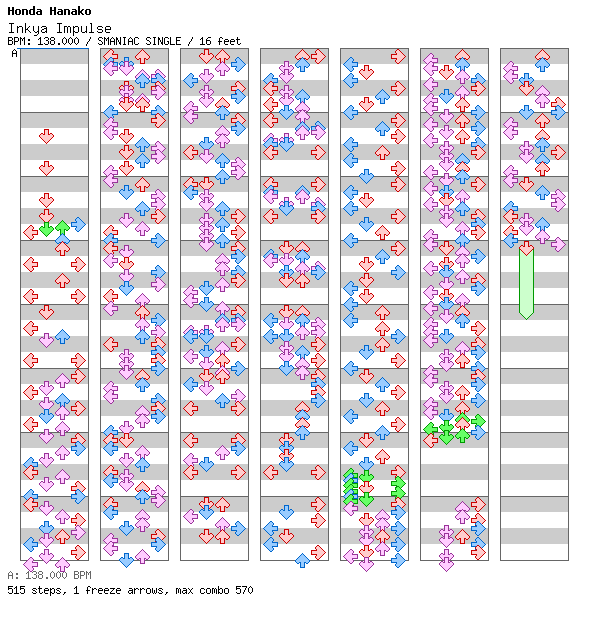 Honda Hanako
Inkya Impulse
BPM: 138.000 / SMANIAC SINGLE / 16 feet
A

A: 138.000 BPM
515 steps, 1 freeze arrows, max combo 570